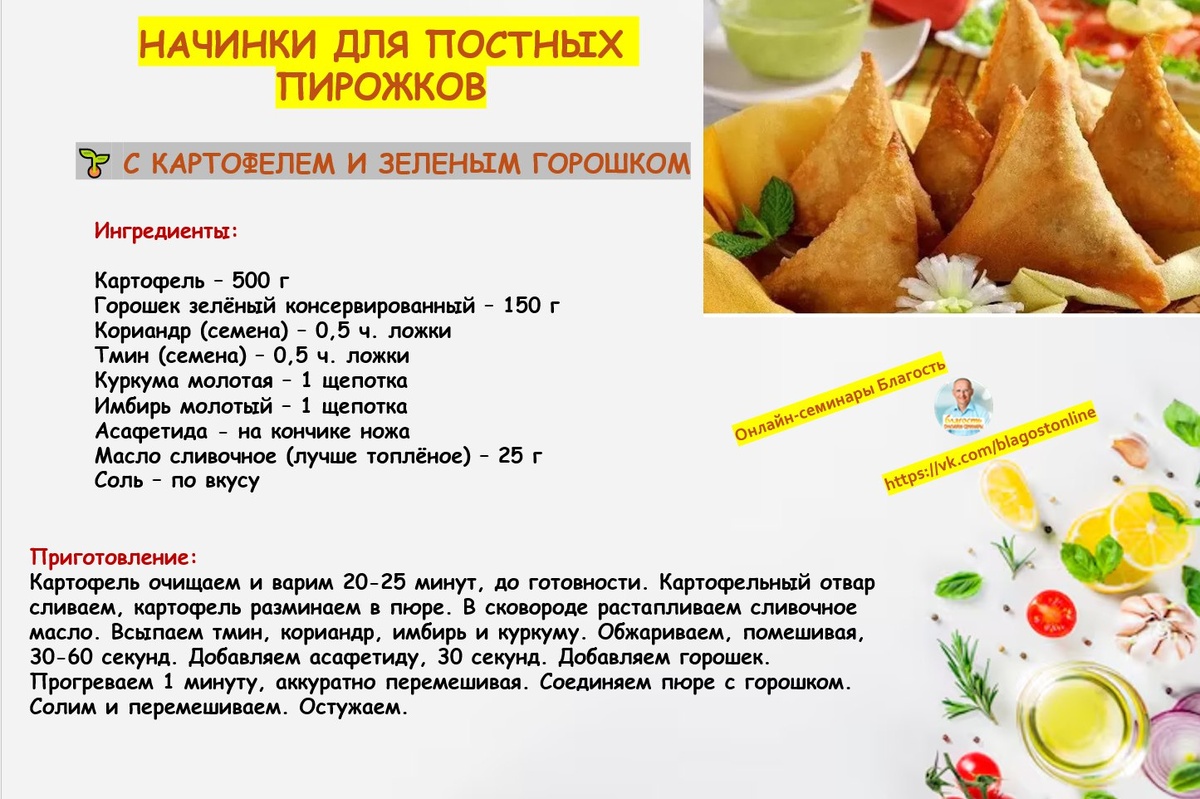 НАЧИНКИ ДЛЯ ПОСТНЫХ ПИРОЖКОВ

С КАРТОФЕЛЕМ И ЗЕЛЕНЫМ ГОРОШКОМ

Ингредиенты:

Картофель – 500 г
Горошек зелёный консервированный – 150 г
Кориандр (семена) – 0,5 ч. ложки
Тмин (семена) – 0,5 ч. ложки
Куркума молотая – 1 щепотка
Имбирь молотый – 1 щепотка
Асафетида - на кончике ножа
Масло сливочное (лучше топлёное) – 25 г
Соль – по вкусу

Онлайн-семинары Благость
https://vk.com/blagostonline

Приготовление:
Картофель очищаем и варим 20-25 минут, до готовности. Картофельный отвар сливаем, картофель разминаем в пюре. В сковороде растапливаем сливочное масло. Всыпаем тмин, кориандр, имбирь и куркуму. Обжариваем, помешивая, 30-60 секунд. Добавляем асафетиду, 30 секунд. Добавляем горошек. Прогреваем 1 минуту, аккуратно перемешивая. Соединяем пюре с горошком. Солим и перемешиваем. Остужаем.